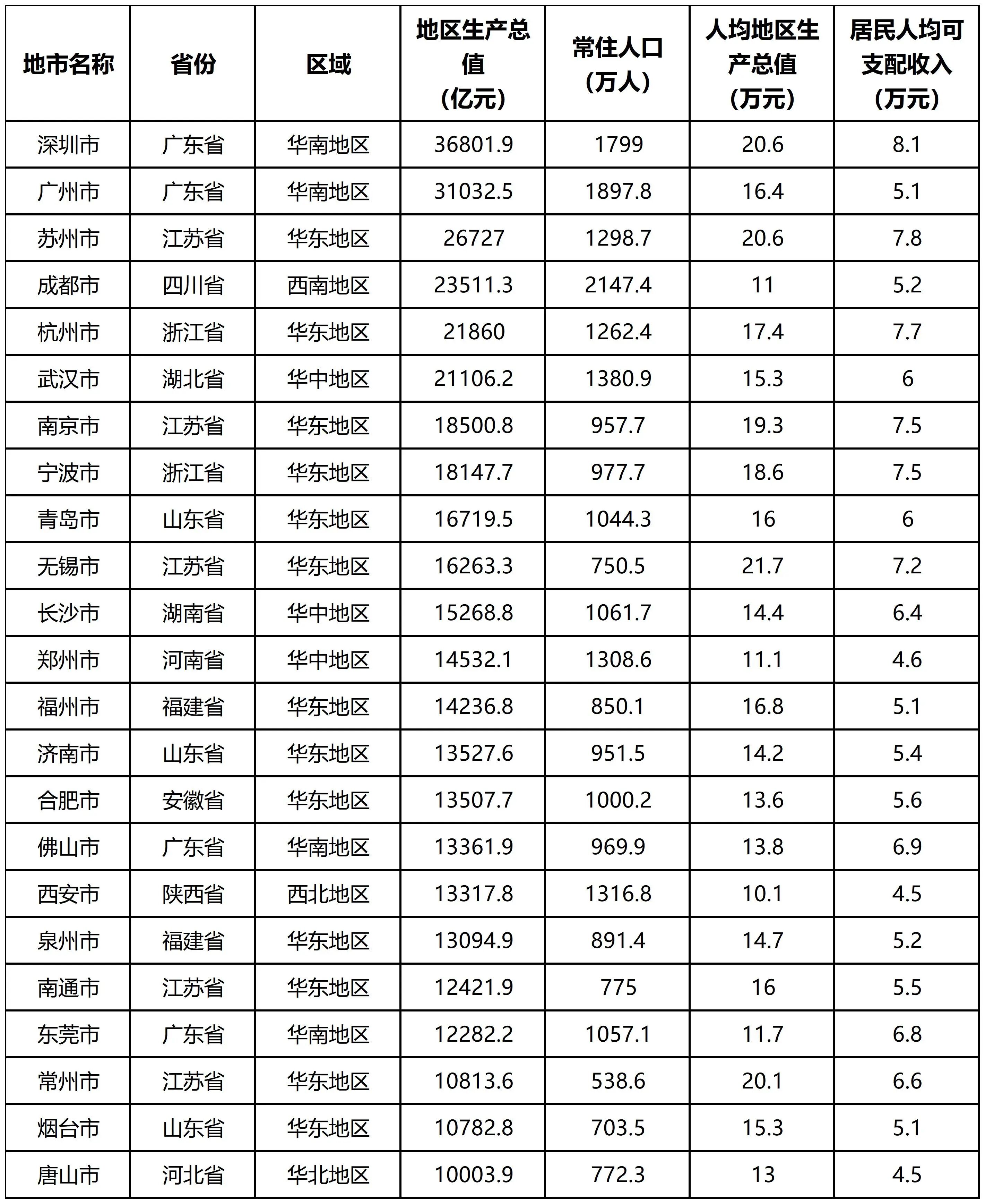 | 地市名称 | 省份 | 区域 | 地区生产总值（亿元） | 常住人口（万人） | 人均地区生产总值（万元） | 居民人均可支配收入（万元） |
|---|---|---|---|---|---|---|
| 深圳市 | 广东省 | 华南地区 | 36801.9 | 1799 | 20.6 | 8.1 |
| 广州市 | 广东省 | 华南地区 | 31032.5 | 1897.8 | 16.4 | 5.1 |
| 苏州市 | 江苏省 | 华东地区 | 26727 | 1298.7 | 20.6 | 7.8 |
| 成都市 | 四川省 | 西南地区 | 23511.3 | 2147.4 | 11 | 5.2 |
| 杭州市 | 浙江省 | 华东地区 | 21860 | 1262.4 | 17.4 | 7.7 |
| 武汉市 | 湖北省 | 华中地区 | 21106.2 | 1380.9 | 15.3 | 6 |
| 南京市 | 江苏省 | 华东地区 | 18500.8 | 957.7 | 19.3 | 7.5 |
| 宁波市 | 浙江省 | 华东地区 | 18147.7 | 977.7 | 18.6 | 7.5 |
| 青岛市 | 山东省 | 华东地区 | 16719.5 | 1044.3 | 16 | 6 |
| 无锡市 | 江苏省 | 华东地区 | 16263.3 | 750.5 | 21.7 | 7.2 |
| 长沙市 | 湖南省 | 华中地区 | 15268.8 | 1061.7 | 14.4 | 6.4 |
| 郑州市 | 河南省 | 华中地区 | 14532.1 | 1308.6 | 11.1 | 4.6 |
| 福州市 | 福建省 | 华东地区 | 14236.8 | 850.1 | 16.8 | 5.1 |
| 济南市 | 山东省 | 华东地区 | 13527.6 | 951.5 | 14.2 | 5.4 |
| 合肥市 | 安徽省 | 华东地区 | 13507.7 | 1000.2 | 13.6 | 5.6 |
| 佛山市 | 广东省 | 华南地区 | 13361.9 | 969.9 | 13.8 | 6.9 |
| 西安市 | 陕西省 | 西北地区 | 13317.8 | 1316.8 | 10.1 | 4.5 |
| 泉州市 | 福建省 | 华东地区 | 13094.9 | 891.4 | 14.7 | 5.2 |
| 南通市 | 江苏省 | 华东地区 | 12421.9 | 775 | 16 | 5.5 |
| 东莞市 | 广东省 | 华南地区 | 12282.2 | 1057.1 | 11.7 | 6.8 |
| 常州市 | 江苏省 | 华东地区 | 10813.6 | 538.6 | 20.1 | 6.6 |
| 烟台市 | 山东省 | 华东地区 | 10782.8 | 703.5 | 15.3 | 5.1 |
| 唐山市 | 河北省 | 华北地区 | 10003.9 | 772.3 | 13 | 4.5 |